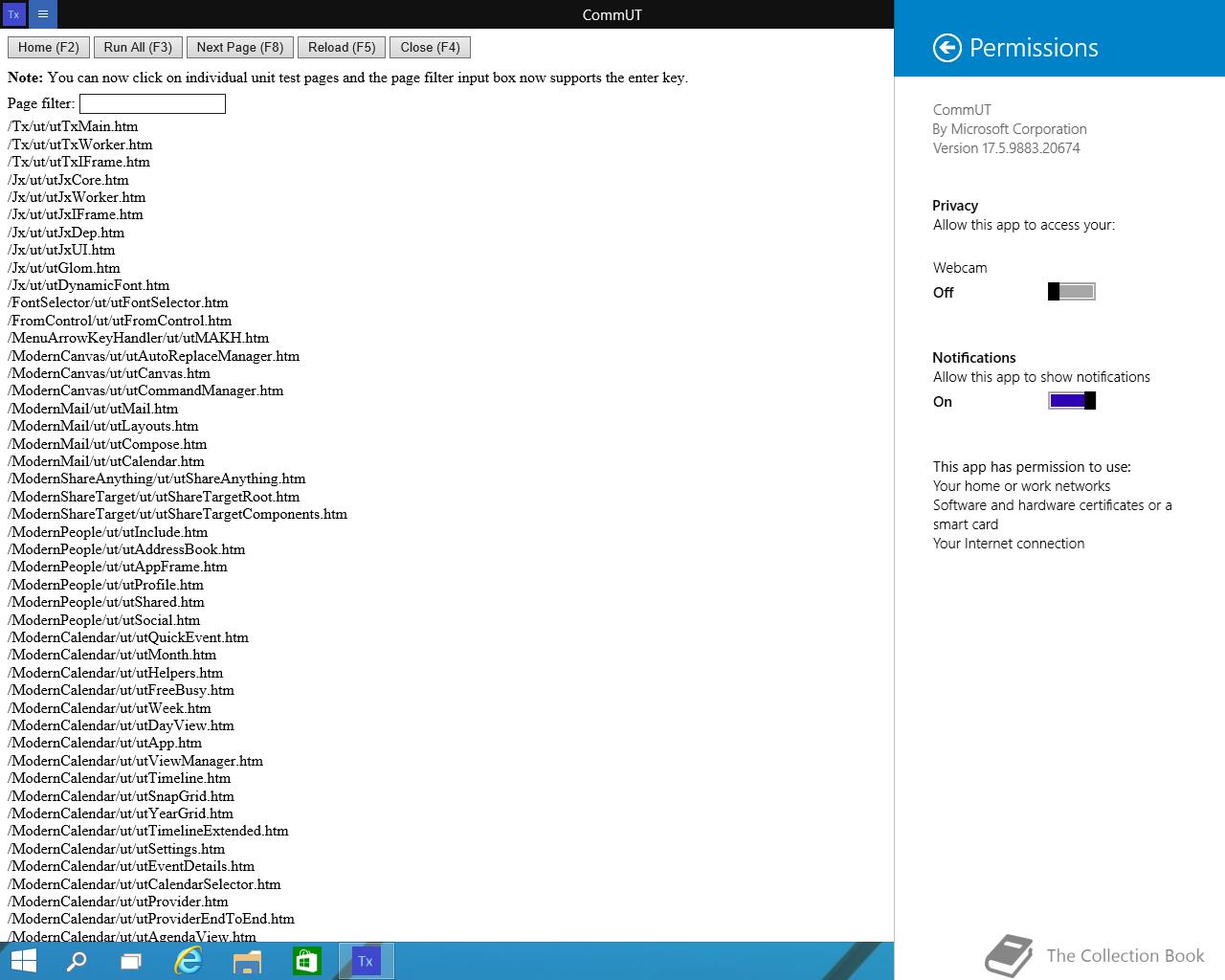 Tx

CommUT

Home (F2) Run All (F3) Next Page (F8) Reload (F5) Close (F4)

**Note:** You can now click on individual unit test pages and the page filter input box now supports the enter key.

Page filter:

/Tx/ut/utTxMain.htm
/Tx/ut/utTxWorker.htm
/Tx/ut/utTxIFrame.htm
/Jx/ut/utJxCore.htm
/Jx/ut/utJxWorker.htm
/Jx/ut/utJxIFrame.htm
/Jx/ut/utJxDep.htm
/Jx/ut/utJxUI.htm
/Jx/ut/utGlom.htm
/Jx/ut/utDynamicFont.htm
/FontSelector/ut/utFontSelector.htm
/FromControl/ut/utFromControl.htm
/MenuArrowKeyHandler/ut/utMAKH.htm
/ModernCanvas/ut/utAutoReplaceManager.htm
/ModernCanvas/ut/utCanvas.htm
/ModernCanvas/ut/utCommandManager.htm
/ModernMail/ut/utMail.htm
/ModernMail/ut/utLayouts.htm
/ModernMail/ut/utCompose.htm
/ModernMail/ut/utCalendar.htm
/ModernShareAnything/ut/utShareAnything.htm
/ModernShareTarget/ut/utShareTargetRoot.htm
/ModernShareTarget/ut/utShareTargetComponents.htm
/ModernPeople/ut/utInclude.htm
/ModernPeople/ut/utAddressBook.htm
/ModernPeople/ut/utAppFrame.htm
/ModernPeople/ut/utProfile.htm
/ModernPeople/ut/utShared.htm
/ModernPeople/ut/utSocial.htm
/ModernCalendar/ut/utQuickEvent.htm
/ModernCalendar/ut/utMonth.htm
/ModernCalendar/ut/utHelpers.htm
/ModernCalendar/ut/utFreeBusy.htm
/ModernCalendar/ut/utWeek.htm
/ModernCalendar/ut/utDayView.htm
/ModernCalendar/ut/utApp.htm
/ModernCalendar/ut/utViewManager.htm
/ModernCalendar/ut/utTimeline.htm
/ModernCalendar/ut/utSnapGrid.htm
/ModernCalendar/ut/utYearGrid.htm
/ModernCalendar/ut/utTimelineExtended.htm
/ModernCalendar/ut/utSettings.htm
/ModernCalendar/ut/utEventDetails.htm
/ModernCalendar/ut/utCalendarSelector.htm
/ModernCalendar/ut/utProvider.htm
/ModernCalendar/ut/utProviderEndToEnd.htm
/ModernCalendar/ut/utAgendaView.htm

Tx

Permissions

CommUT
By Microsoft Corporation
Version 17.5.9883.20674

Privacy
Allow this app to access your:

Webcam
Off

Notifications
Allow this app to show notifications
On

This app has permission to use:
Your home or work networks
Software and hardware certificates or a smart card
Your Internet connection

The Collection Book